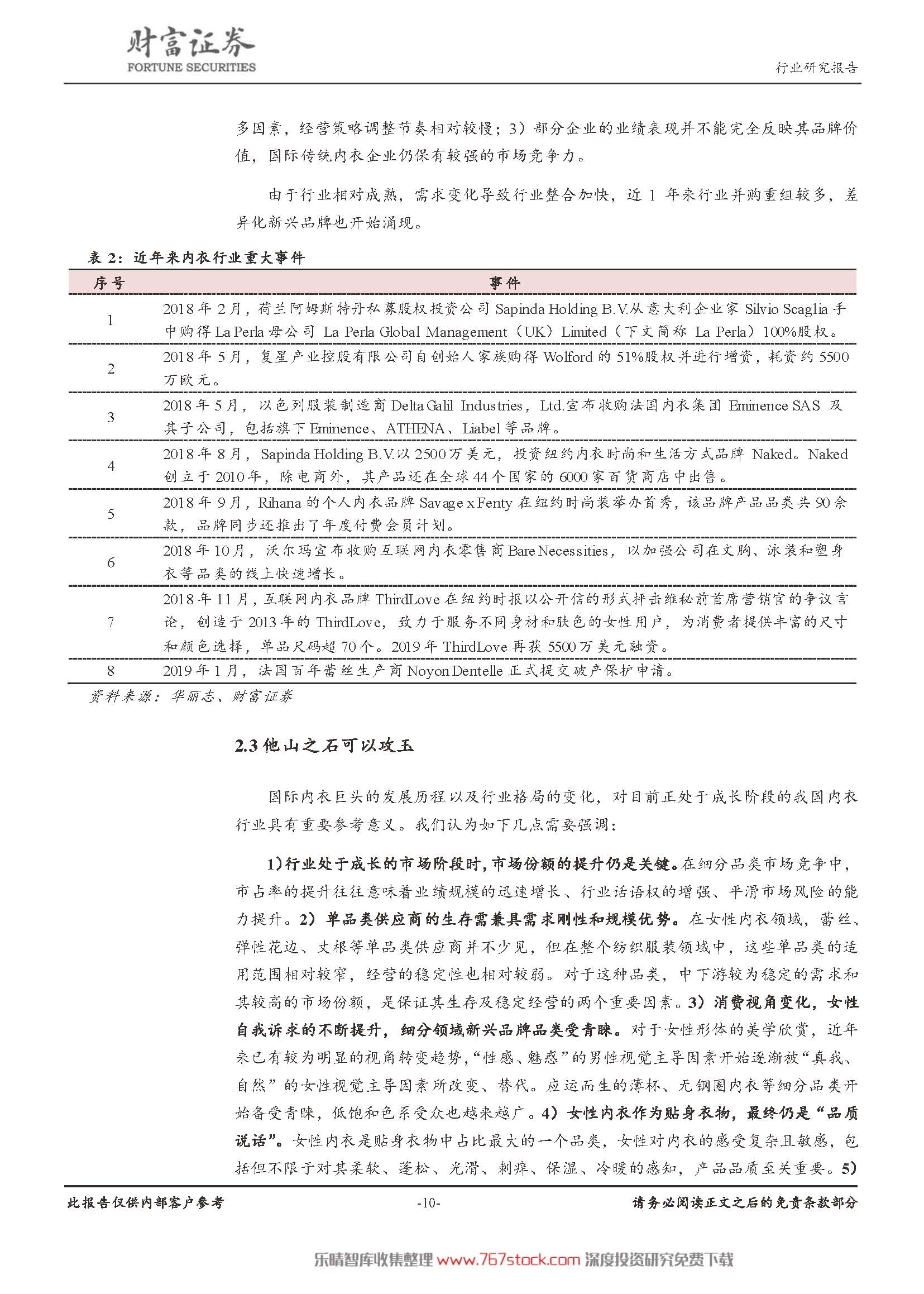 财富证券
FORTUNE SECURITIES

行业研究报告

多因素，经营策略调整节奏相对较慢；3）部分企业的业绩表现并不能完全反映其品牌价值，国际传统内衣企业仍保有较强的市场竞争力。

由于行业相对成熟，需求变化导致行业整合加快，近 1 年来行业并购重组较多，差异化新兴品牌也开始涌现。

表 2：近年来内衣行业重大事件

| 序号 | 事件 |
|---|---|
| 1 | 2018 年 2 月，荷兰阿姆斯特丹私募股权投资公司 Sapinda Holding B.V.从意大利企业家 Silvio Scaglia 手中购得 La Perla 母公司 La Perla Global Management（UK）Limited（下文简称 La Perla）100%股权。 |
| 2 | 2018 年 5 月，复星产业控股有限公司自创始人家族购得 Wolford 的 51%股权并进行增资，耗资约 5500 万欧元。 |
| 3 | 2018 年 5 月，以色列服装制造商 Delta Galil Industries，Ltd.宣布收购法国内衣集团 Eminence SAS 及其子公司，包括旗下 Eminence、ATHENA、Liabel 等品牌。 |
| 4 | 2018 年 8 月，Sapinda Holding B.V.以 2500 万美元，投资纽约内衣时尚和生活方式品牌 Naked。Naked 创立于 2010 年，除电商外，其产品还在全球 44 个国家的 6000 家百货商店中出售。 |
| 5 | 2018 年 9 月，Rihana 的个人内衣品牌 Savage x Fenty 在纽约时尚装举办首秀，该品牌产品品类共 90 余款，品牌同步还推出了年度付费会员计划。 |
| 6 | 2018 年 10 月，沃尔玛宣布收购互联网内衣零售商 Bare Necessities，以加强公司在文胸、泳装和塑身衣等品类的线上快速增长。 |
| 7 | 2018 年 11 月，互联网内衣品牌 ThirdLove 在纽约时报以公开信的形式抨击维秘前首席营销官的争议言论，创造于 2013 年的 ThirdLove，致力于服务不同身材和肤色的女性用户，为消费者提供丰富的尺寸和颜色选择，单品尺码超 70 个。2019 年 ThirdLove 再获 5500 万美元融资。 |
| 8 | 2019 年 1 月，法国百年蕾丝生产商 Noyon Dentelle 正式提交破产保护申请。 |

资料来源：华丽志、财富证券

2.3 他山之石可以攻玉

国际内衣巨头的发展历程以及行业格局的变化，对目前正处于成长阶段的我国内衣行业具有重要参考意义。我们认为如下几点需要强调：

1）行业处于成长的市场阶段时，市场份额的提升仍是关键。在细分品类市场竞争中，市占率的提升往往意味着业绩规模的迅速增长、行业话语权的增强、平滑市场风险的能力提升。2）单品类供应商的生存需兼具需求刚性和规模优势。在女性内衣领域，蕾丝、弹性花边、丈根等单品类供应商并不少见，但在整个纺织服装领域中，这些单品类的适用范围相对较窄，经营的稳定性也相对较弱。对于这种品类，中下游较为稳定的需求和其较高的市场份额，是保证其生存及稳定经营的两个重要因素。3）消费视角变化，女性自我诉求的不断提升，细分领域新兴品牌品类受青睐。对于女性形体的美学欣赏，近年来已有较为明显的视角转变趋势，“性感、魅惑”的男性视觉主导因素开始逐渐被“真我、自然”的女性视觉主导因素所改变、替代。应运而生的薄杯、无钢圈内衣等细分品类开始备受青睐，低饱和色系受众也越来越广。4）女性内衣作为贴身衣物，最终仍是“品质说话”。女性内衣是贴身衣物中占比最大的一个品类，女性对内衣的感受复杂且敏感，包括但不限于对其柔软、蓬松、光滑、刺痒、保湿、冷暖的感知，产品品质至关重要。5）

此报告仅供内部客户参考 -10- 请务必阅读正文之后的免责条款部分

乐晴智库收集整理 www.767stock.com 深度投资研究免费下载